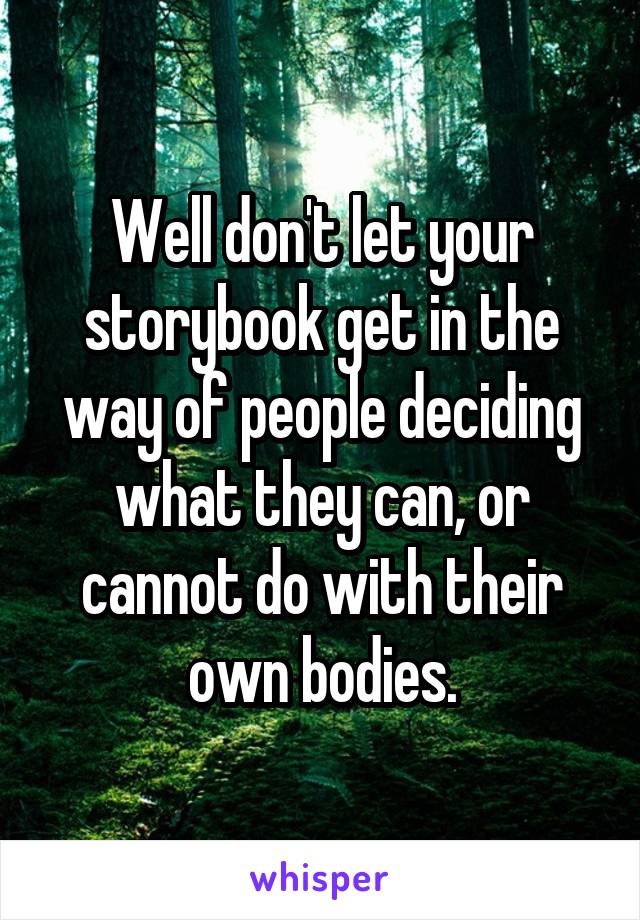 Well don't let your storybook get in the way of people deciding what they can, or cannot do with their own bodies.

whisper